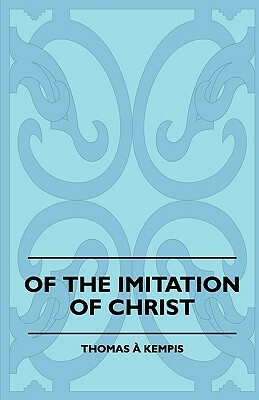 OF THE IMITATION OF CHRIST

THOMAS À KEMPIS